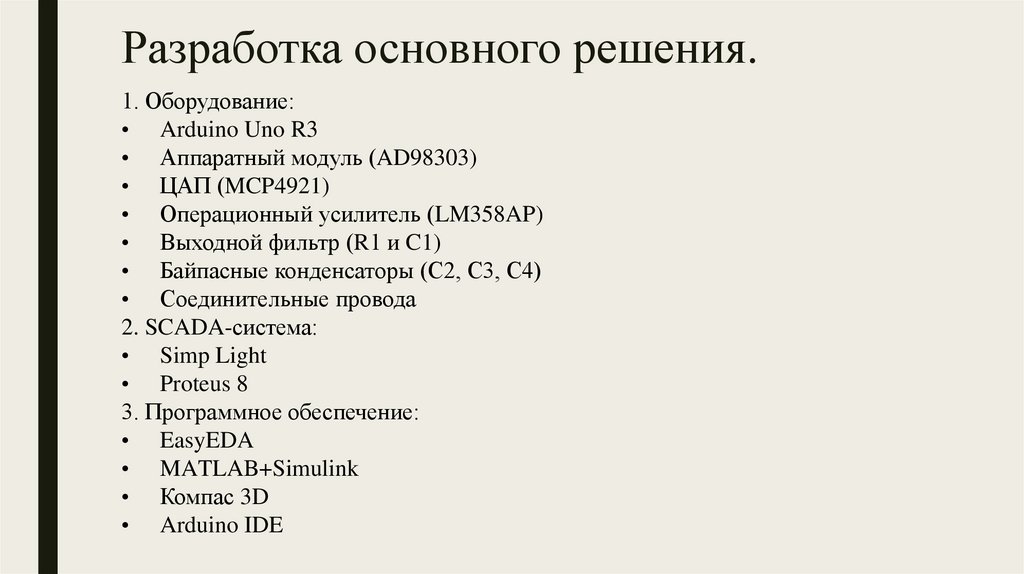 Разработка основного решения.

1. Оборудование:
• Arduino Uno R3
• Аппаратный модуль (AD98303)
• ЦАП (MCP4921)
• Операционный усилитель (LM358AP)
• Выходной фильтр (R1 и C1)
• Байпасные конденсаторы (C2, C3, C4)
• Соединительные провода
2. SCADA-система:
• Simp Light
• Proteus 8
3. Программное обеспечение:
• EasyEDA
• MATLAB+Simulink
• Компас 3D
• Arduino IDE